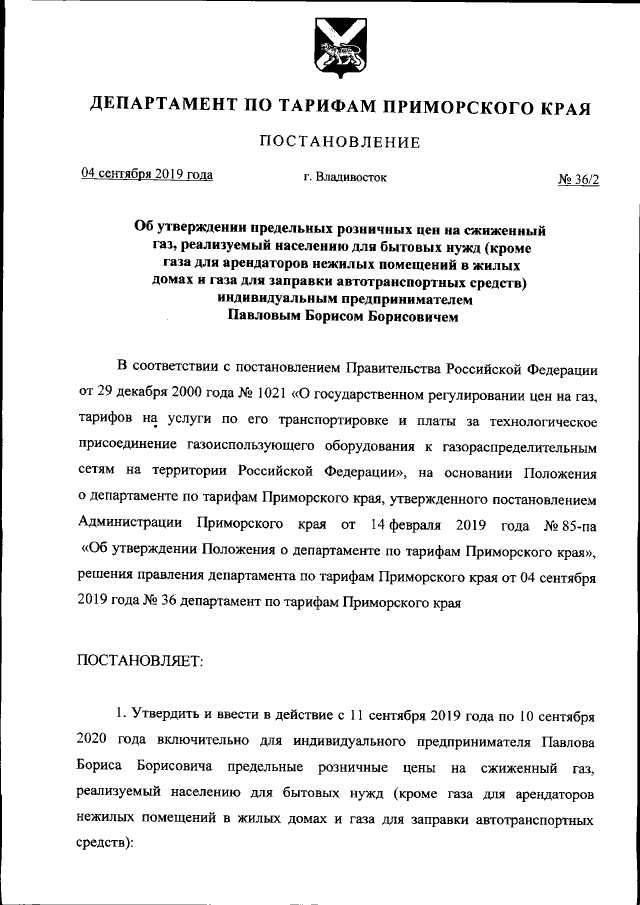 ДЕПАРТАМЕНТ ПО ТАРИФАМ ПРИМОРСКОГО КРАЯ

ПОСТАНОВЛЕНИЕ

04 сентября 2019 года г. Владивосток № 36/2

Об утверждении предельных розничных цен на сжиженный газ, реализуемый населению для бытовых нужд (кроме газа для арендаторов нежилых помещений в жилых домах и газа для заправки автотранспортных средств) индивидуальным предпринимателем Павловым Борисом Борисовичем

В соответствии с постановлением Правительства Российской Федерации от 29 декабря 2000 года № 1021 «О государственном регулировании цен на газ, тарифов на услуги по его транспортировке и платы за технологическое присоединение газоиспользующего оборудования к газораспределительным сетям на территории Российской Федерации», на основании Положения о департаменте по тарифам Приморского края, утвержденного постановлением Администрации Приморского края от 14 февраля 2019 года № 85-па «Об утверждении Положения о департаменте по тарифам Приморского края», решения правления департамента по тарифам Приморского края от 04 сентября 2019 года № 36 департамент по тарифам Приморского края

ПОСТАНОВЛЯЕТ:

1. Утвердить и ввести в действие с 11 сентября 2019 года по 10 сентября 2020 года включительно для индивидуального предпринимателя Павлова Бориса Борисовича предельные розничные цены на сжиженный газ, реализуемый населению для бытовых нужд (кроме газа для арендаторов нежилых помещений в жилых домах и газа для заправки автотранспортных средств):